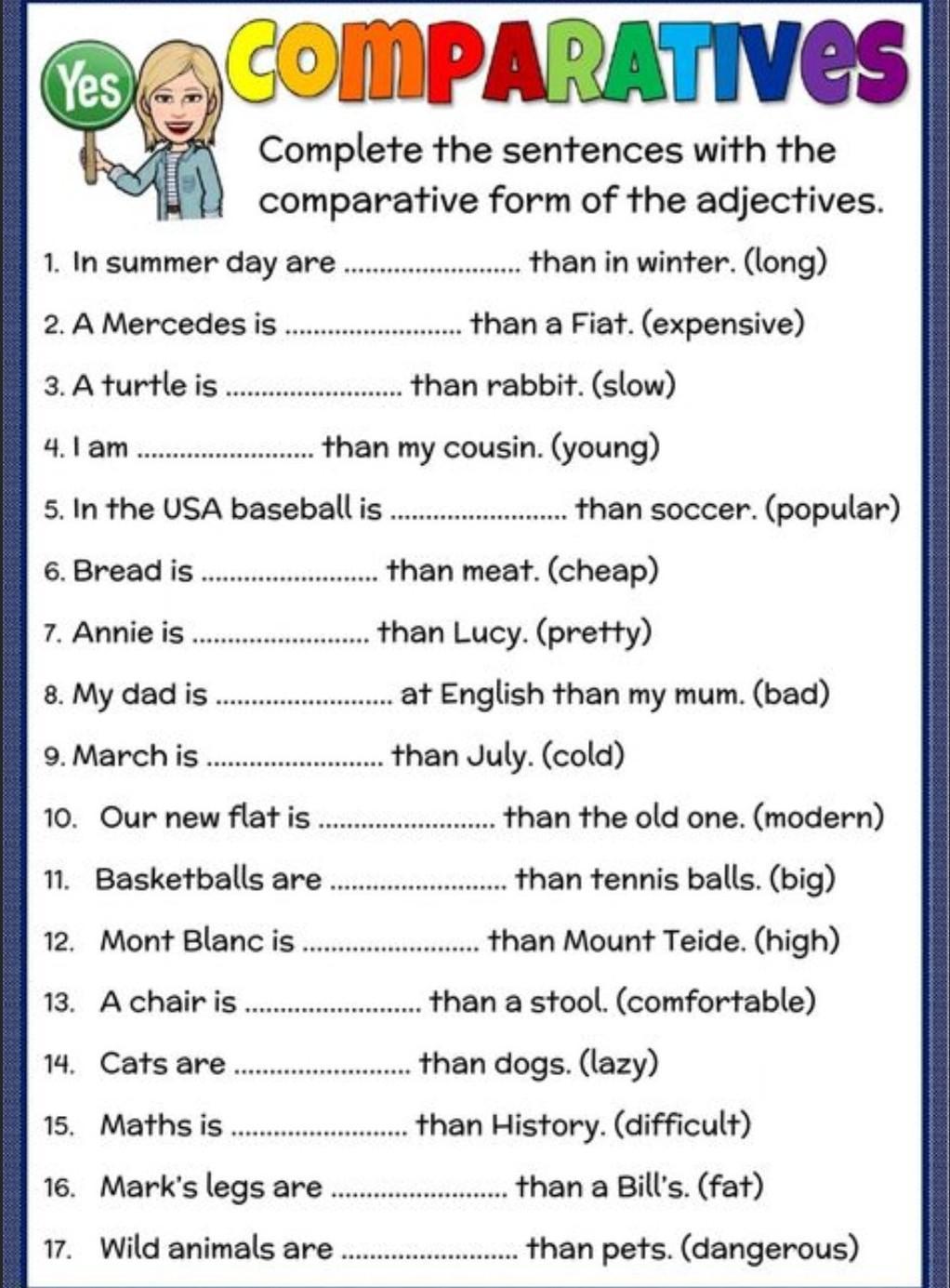 Yes

COMPARATIVES

Complete the sentences with the comparative form of the adjectives.

1. In summer day are ........................ than in winter. (long)
2. A Mercedes is ........................ than a Fiat. (expensive)
3. A turtle is ........................ than rabbit. (slow)
4. I am ........................ than my cousin. (young)
5. In the USA baseball is ........................ than soccer. (popular)
6. Bread is ........................ than meat. (cheap)
7. Annie is ........................ than Lucy. (pretty)
8. My dad is ........................ at English than my mum. (bad)
9. March is ........................ than July. (cold)
10. Our new flat is ........................ than the old one. (modern)
11. Basketballs are ........................ than tennis balls. (big)
12. Mont Blanc is ........................ than Mount Teide. (high)
13. A chair is ........................ than a stool. (comfortable)
14. Cats are ........................ than dogs. (lazy)
15. Maths is ........................ than History. (difficult)
16. Mark's legs are ........................ than a Bill's. (fat)
17. Wild animals are ........................ than pets. (dangerous)